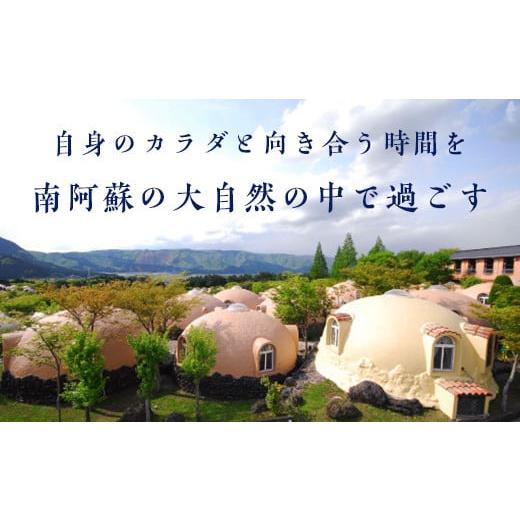 自身のカラダと向き合う時間を
南阿蘇の大自然の中で過ごす